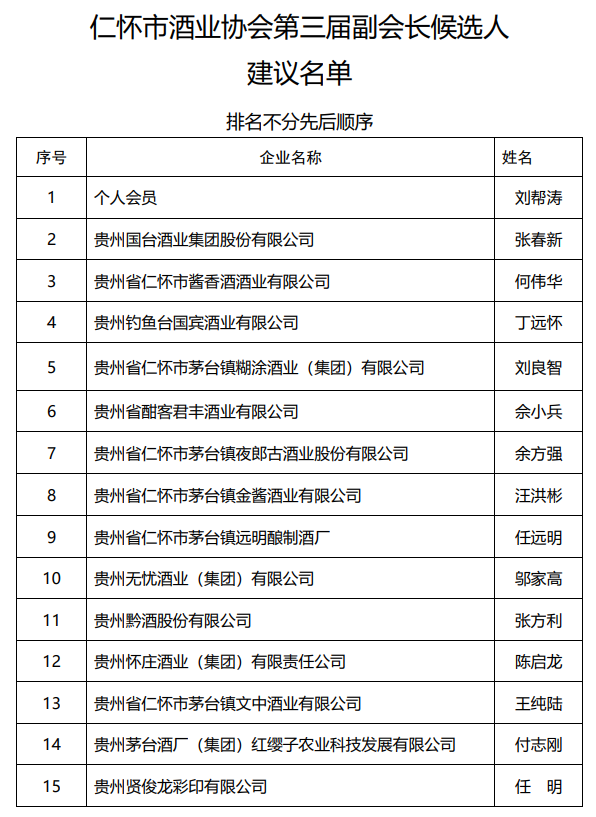 仁怀市酒业协会第三届副会长候选人
建议名单

排名不分先后顺序

| 序号 | 企业名称 | 姓名 |
|---|---|---|
| 1 | 个人会员 | 刘帮涛 |
| 2 | 贵州国台酒业集团股份有限公司 | 张春新 |
| 3 | 贵州省仁怀市酱香酒酒业有限公司 | 何伟华 |
| 4 | 贵州钓鱼台国宾酒业有限公司 | 丁远怀 |
| 5 | 贵州省仁怀市茅台镇糊涂酒业（集团）有限公司 | 刘良智 |
| 6 | 贵州省酣客君丰酒业有限公司 | 佘小兵 |
| 7 | 贵州省仁怀市茅台镇夜郎古酒业股份有限公司 | 余方强 |
| 8 | 贵州省仁怀市茅台镇金酱酒业有限公司 | 汪洪彬 |
| 9 | 贵州省仁怀市茅台镇远明酿制酒厂 | 任远明 |
| 10 | 贵州无忧酒业（集团）有限公司 | 邬家高 |
| 11 | 贵州黔酒股份有限公司 | 张方利 |
| 12 | 贵州怀庄酒业（集团）有限责任公司 | 陈启龙 |
| 13 | 贵州省仁怀市茅台镇文中酒业有限公司 | 王纯陆 |
| 14 | 贵州茅台酒厂（集团）红缨子农业科技发展有限公司 | 付志刚 |
| 15 | 贵州贤俊龙彩印有限公司 | 任　明 |